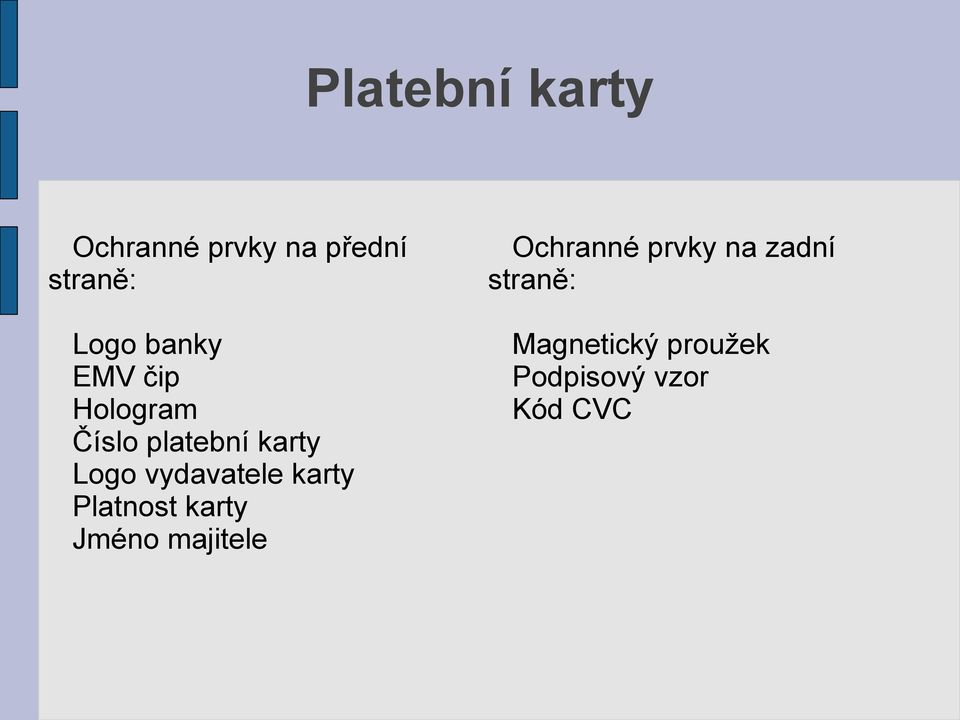 Platební karty

Ochranné prvky na přední straně:

Logo banky
EMV čip
Hologram
Číslo platební karty
Logo vydavatele karty
Platnost karty
Jméno majitele

Ochranné prvky na zadní straně:

Magnetický proužek
Podpisový vzor
Kód CVC